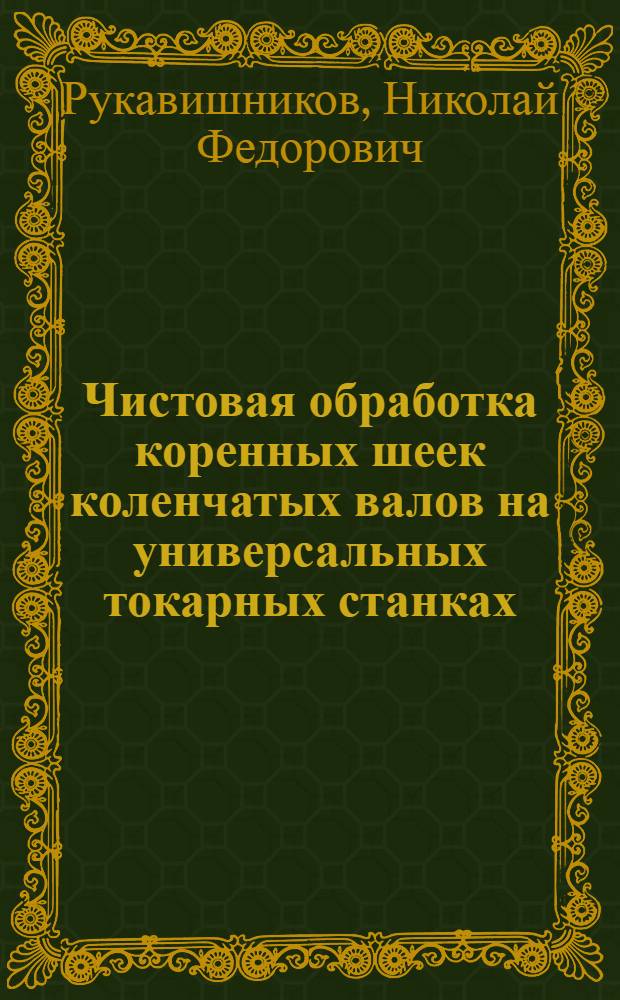 Рукавишников, Николай Федорович

Чистовая обработка коренных шеек коленчатых валов на универсальных токарных станках